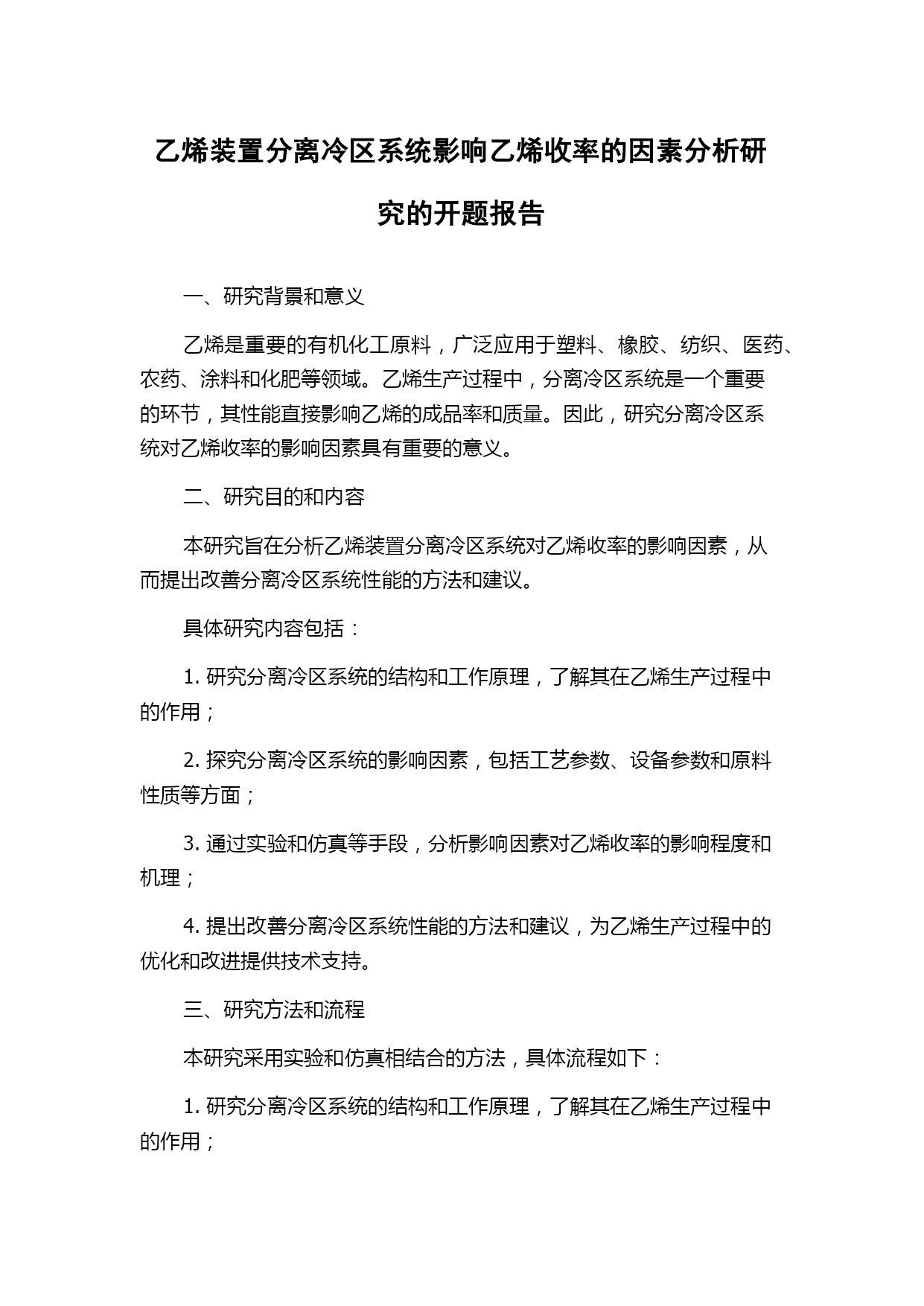 乙烯装置分离冷区系统影响乙烯收率的因素分析研究的开题报告

一、研究背景和意义

乙烯是重要的有机化工原料，广泛应用于塑料、橡胶、纺织、医药、农药、涂料和化肥等领域。乙烯生产过程中，分离冷区系统是一个重要的环节，其性能直接影响乙烯的成品率和质量。因此，研究分离冷区系统对乙烯收率的影响因素具有重要的意义。

二、研究目的和内容

本研究旨在分析乙烯装置分离冷区系统对乙烯收率的影响因素，从而提出改善分离冷区系统性能的方法和建议。

具体研究内容包括：

1. 研究分离冷区系统的结构和工作原理，了解其在乙烯生产过程中的作用；

2. 探究分离冷区系统的影响因素，包括工艺参数、设备参数和原料性质等方面；

3. 通过实验和仿真等手段，分析影响因素对乙烯收率的影响程度和机理；

4. 提出改善分离冷区系统性能的方法和建议，为乙烯生产过程中的优化和改进提供技术支持。

三、研究方法和流程

本研究采用实验和仿真相结合的方法，具体流程如下：

1. 研究分离冷区系统的结构和工作原理，了解其在乙烯生产过程中的作用；